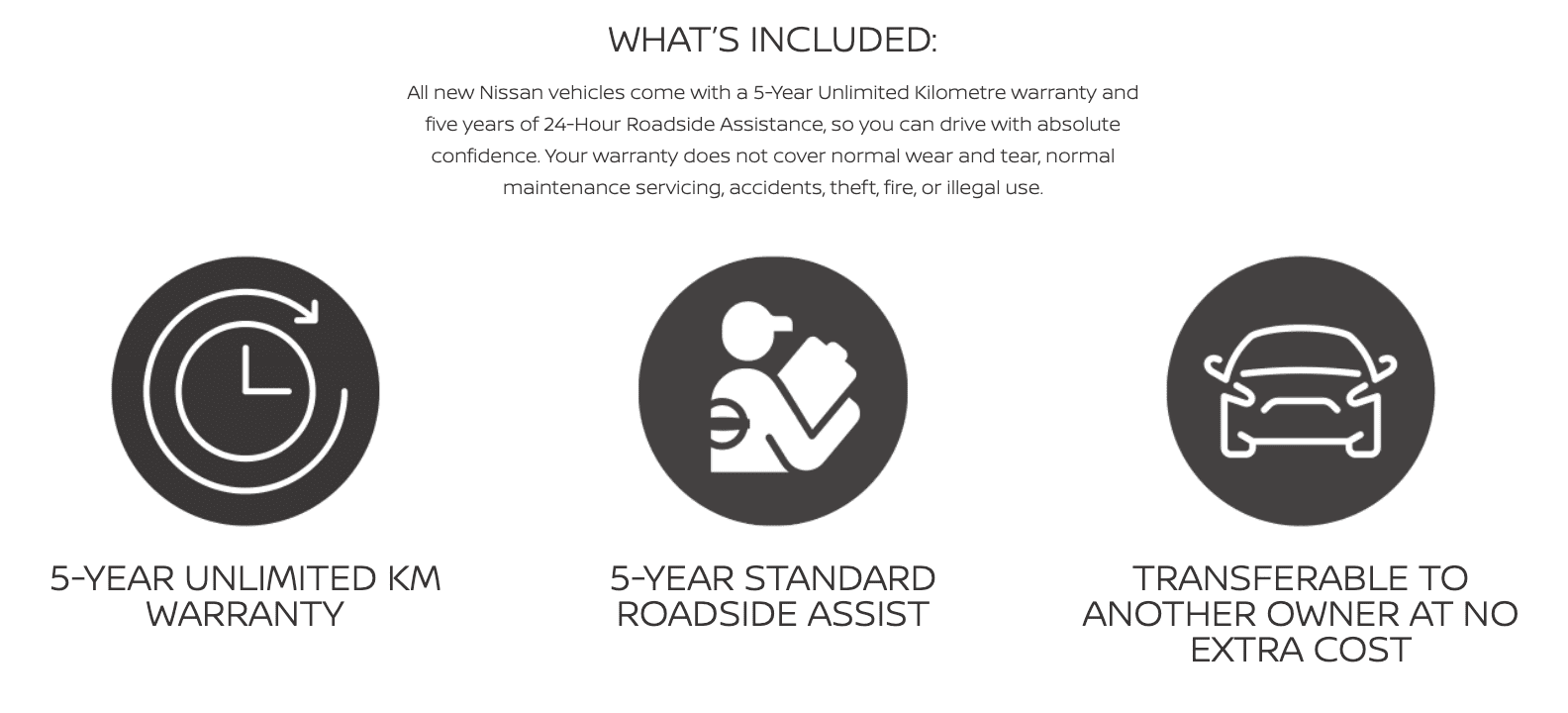 WHAT'S INCLUDED:

All new Nissan vehicles come with a 5-Year Unlimited Kilometre warranty and five years of 24-Hour Roadside Assistance, so you can drive with absolute confidence. Your warranty does not cover normal wear and tear, normal maintenance servicing, accidents, theft, fire, or illegal use.

5-YEAR UNLIMITED KM WARRANTY

5-YEAR STANDARD ROADSIDE ASSIST

TRANSFERABLE TO ANOTHER OWNER AT NO EXTRA COST